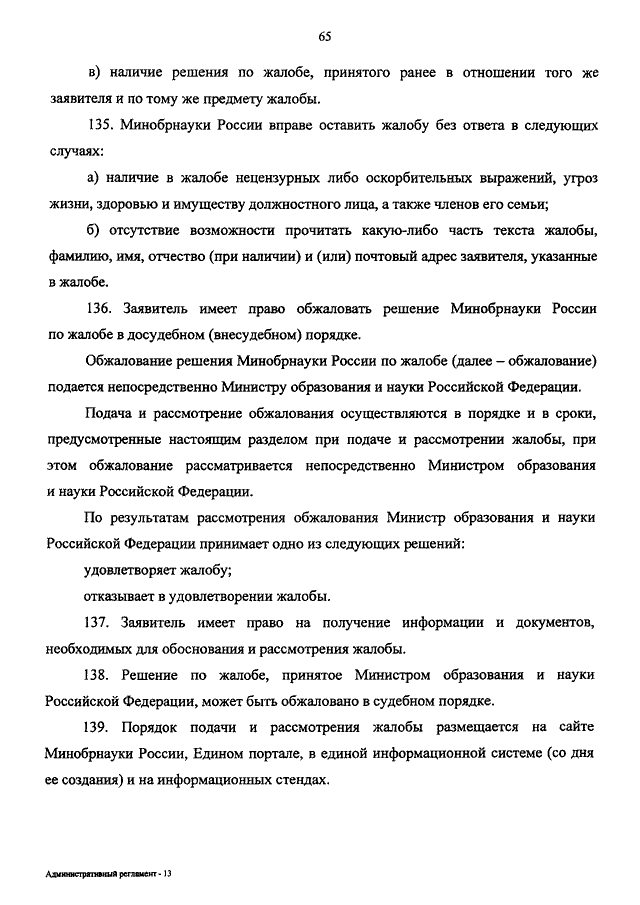 65

в) наличие решения по жалобе, принятого ранее в отношении того же заявителя и по тому же предмету жалобы.

135. Минобрнауки России вправе оставить жалобу без ответа в следующих случаях:

а) наличие в жалобе нецензурных либо оскорбительных выражений, угроз жизни, здоровью и имуществу должностного лица, а также членов его семьи;

б) отсутствие возможности прочитать какую-либо часть текста жалобы, фамилию, имя, отчество (при наличии) и (или) почтовый адрес заявителя, указанные в жалобе.

136. Заявитель имеет право обжаловать решение Минобрнауки России по жалобе в досудебном (внесудебном) порядке.

Обжалование решения Минобрнауки России по жалобе (далее – обжалование) подается непосредственно Министру образования и науки Российской Федерации.

Подача и рассмотрение обжалования осуществляются в порядке и в сроки, предусмотренные настоящим разделом при подаче и рассмотрении жалобы, при этом обжалование рассматривается непосредственно Министром образования и науки Российской Федерации.

По результатам рассмотрения обжалования Министр образования и науки Российской Федерации принимает одно из следующих решений:

удовлетворяет жалобу;

отказывает в удовлетворении жалобы.

137. Заявитель имеет право на получение информации и документов, необходимых для обоснования и рассмотрения жалобы.

138. Решение по жалобе, принятое Министром образования и науки Российской Федерации, может быть обжаловано в судебном порядке.

139. Порядок подачи и рассмотрения жалобы размещается на сайте Минобрнауки России, Едином портале, в единой информационной системе (со дня ее создания) и на информационных стендах.

Административный регламент - 13